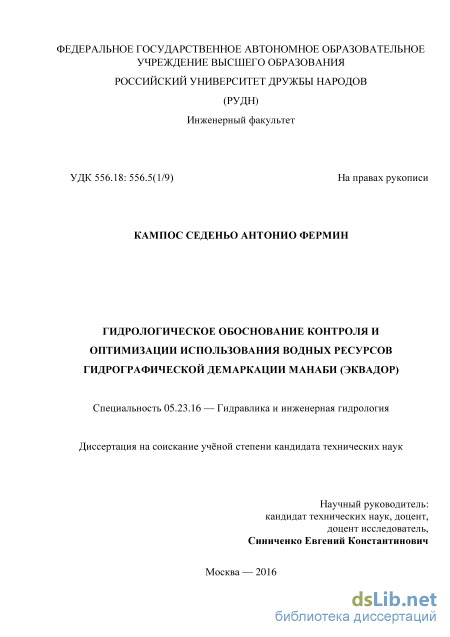 ФЕДЕРАЛЬНОЕ ГОСУДАРСТВЕННОЕ АВТОНОМНОЕ ОБРАЗОВАТЕЛЬНОЕ УЧРЕЖДЕНИЕ ВЫСШЕГО ОБРАЗОВАНИЯ

РОССИЙСКИЙ УНИВЕРСИТЕТ ДРУЖБЫ НАРОДОВ

(РУДН)

Инженерный факультет

УДК 556.18: 556.5(1/9)

На правах рукописи

КАМПОС СЕДЕНЬО АНТОНИО ФЕРМИН

ГИДРОЛОГИЧЕСКОЕ ОБОСНОВАНИЕ КОНТРОЛЯ И ОПТИМИЗАЦИИ ИСПОЛЬЗОВАНИЯ ВОДНЫХ РЕСУРСОВ ГИДРОГРАФИЧЕСКОЙ ДЕМАРКАЦИИ МАНАБИ (ЭКВАДОР)

Специальность 05.23.16 — Гидравлика и инженерная гидрология

Диссертация на соискание учёной степени кандидата технических наук

Научный руководитель:
кандидат технических наук, доцент,
доцент исследователь,
Синиченко Евгений Константинович

Москва — 2016

dsLib.net
библиотека диссертаций